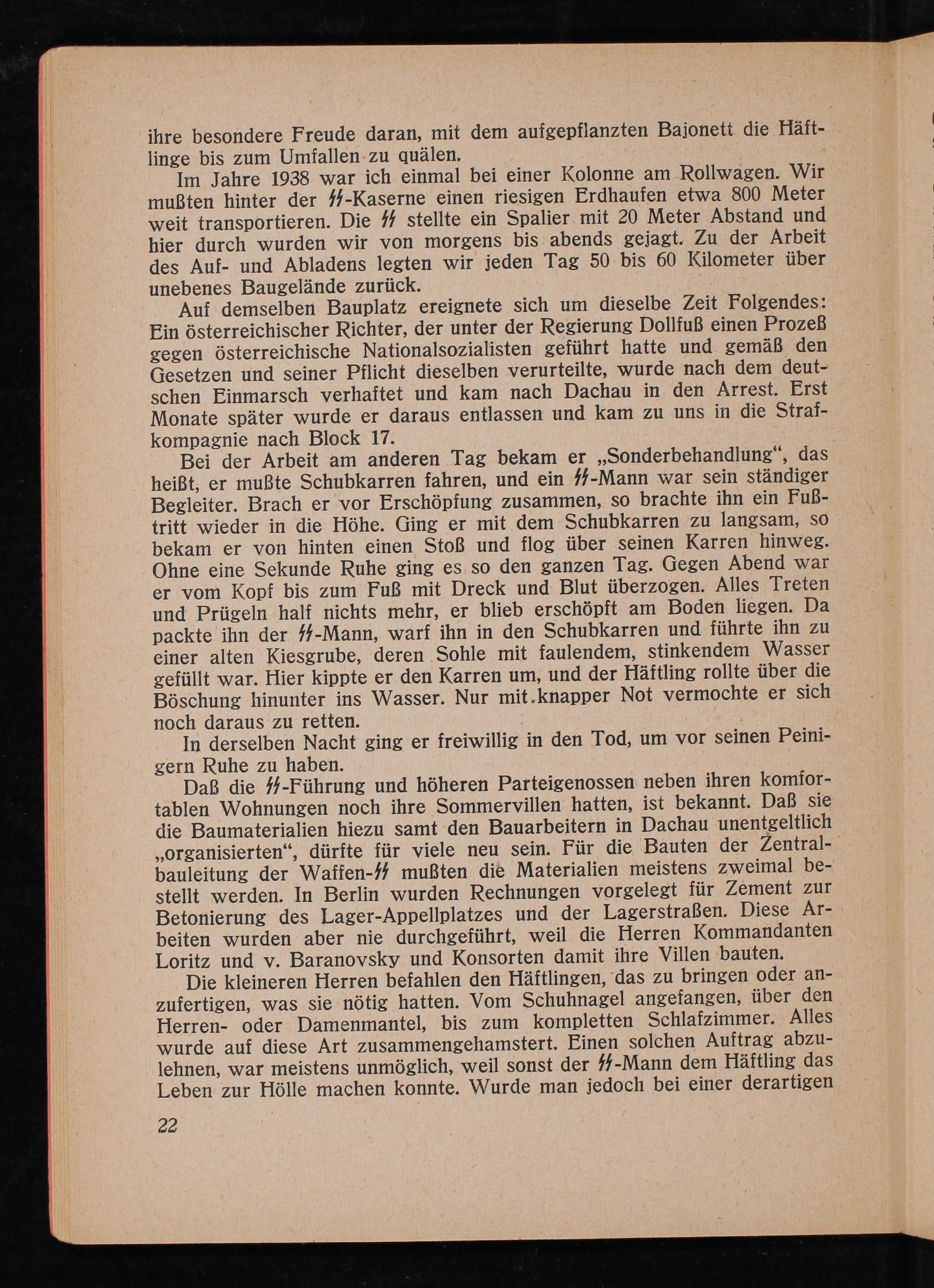 ihre besondere Freude daran, mit dem aufgepflanzten Bajonett die Häftlinge bis zum Umfallen zu quälen.

Im Jahre 1938 war ich einmal bei einer Kolonne am Rollwagen. Wir mußten hinter der ϟϟ-Kaserne einen riesigen Erdhaufen etwa 800 Meter weit transportieren. Die ϟϟ stellte ein Spalier mit 20 Meter Abstand und hier durch wurden wir von morgens bis abends gejagt. Zu der Arbeit des Auf- und Abladens legten wir jeden Tag 50 bis 60 Kilometer über unebenes Baugelände zurück.

Auf demselben Bauplatz ereignete sich um dieselbe Zeit Folgendes: Ein österreichischer Richter, der unter der Regierung Dollfuß einen Prozeß gegen österreichische Nationalsozialisten geführt hatte und gemäß den Gesetzen und seiner Pflicht dieselben verurteilte, wurde nach dem deutschen Einmarsch verhaftet und kam nach Dachau in den Arrest. Erst Monate später wurde er daraus entlassen und kam zu uns in die Strafkompagnie nach Block 17.

Bei der Arbeit am anderen Tag bekam er „Sonderbehandlung“, das heißt, er mußte Schubkarren fahren, und ein ϟϟ-Mann war sein ständiger Begleiter. Brach er vor Erschöpfung zusammen, so brachte ihn ein Fußtritt wieder in die Höhe. Ging er mit dem Schubkarren zu langsam, so bekam er von hinten einen Stoß und flog über seinen Karren hinweg. Ohne eine Sekunde Ruhe ging es so den ganzen Tag. Gegen Abend war er vom Kopf bis zum Fuß mit Dreck und Blut überzogen. Alles Treten und Prügeln half nichts mehr, er blieb erschöpft am Boden liegen. Da packte ihn der ϟϟ-Mann, warf ihn in den Schubkarren und führte ihn zu einer alten Kiesgrube, deren Sohle mit faulendem, stinkendem Wasser gefüllt war. Hier kippte er den Karren um, und der Häftling rollte über die Böschung hinunter ins Wasser. Nur mit knapper Not vermochte er sich noch daraus zu retten.

In derselben Nacht ging er freiwillig in den Tod, um vor seinen Peinigern Ruhe zu haben.

Daß die ϟϟ-Führung und höheren Parteigenossen neben ihren komfortablen Wohnungen noch ihre Sommervillen hatten, ist bekannt. Daß sie die Baumaterialien hiezu samt den Bauarbeitern in Dachau unentgeltlich „organisierten“, dürfte für viele neu sein. Für die Bauten der Zentralbauleitung der Waffen-ϟϟ mußten die Materialien meistens zweimal bestellt werden. In Berlin wurden Rechnungen vorgelegt für Zement zur Betonierung des Lager-Appellplatzes und der Lagerstraßen. Diese Arbeiten wurden aber nie durchgeführt, weil die Herren Kommandanten Loritz und v. Baranovsky und Konsorten damit ihre Villen bauten.

Die kleineren Herren befahlen den Häftlingen, das zu bringen oder anzufertigen, was sie nötig hatten. Vom Schuhnagel angefangen, über den Herren- oder Damenmantel, bis zum kompletten Schlafzimmer. Alles wurde auf diese Art zusammengehamstert. Einen solchen Auftrag abzulehnen, war meistens unmöglich, weil sonst der ϟϟ-Mann dem Häftling das Leben zur Hölle machen konnte. Wurde man jedoch bei einer derartigen

22